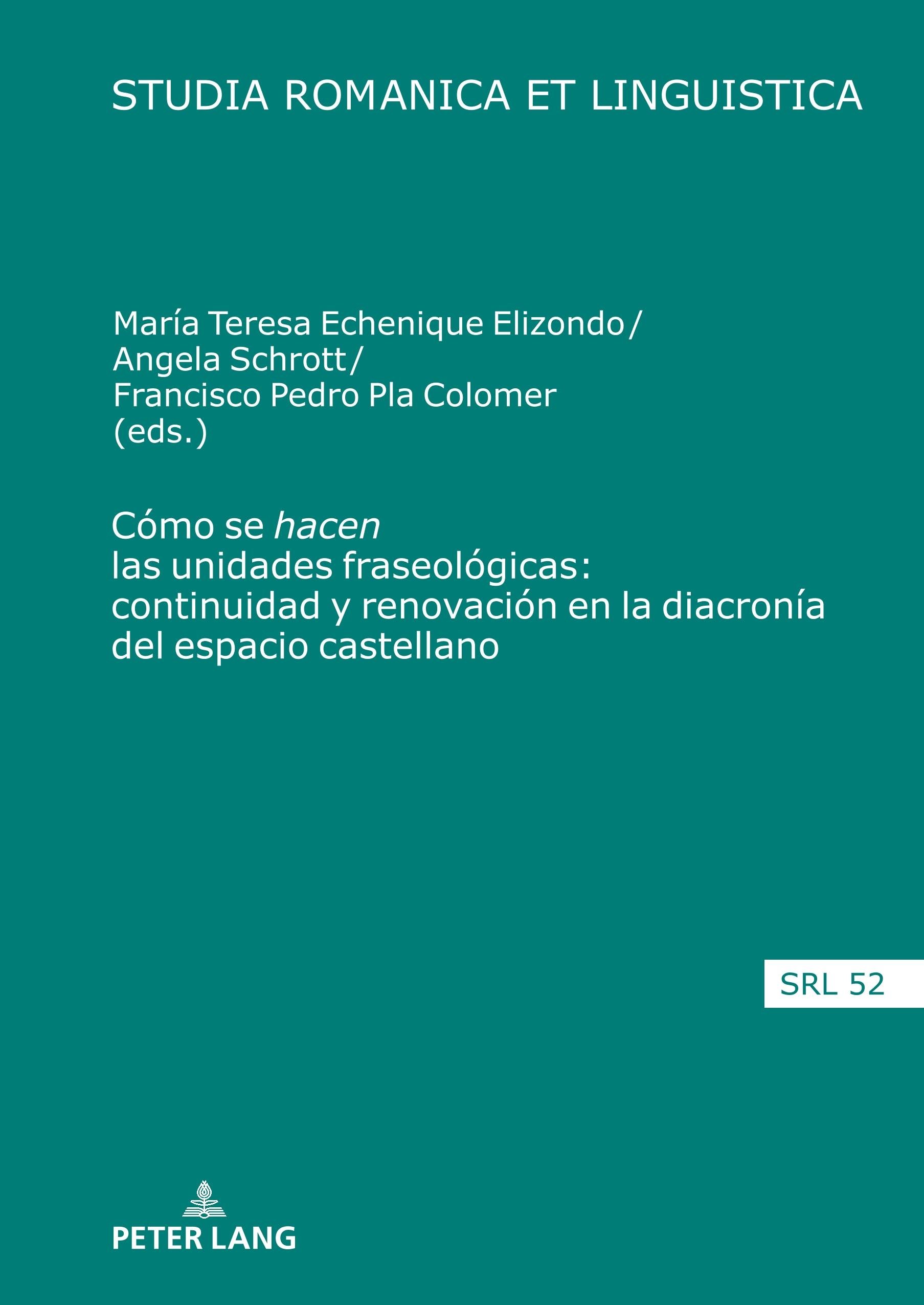 STUDIA ROMANICA ET LINGUISTICA

María Teresa Echenique Elizondo/
Angela Schrott/
Francisco Pedro Pla Colomer
(eds.)

Cómo se hacen
las unidades fraseológicas:
continuidad y renovación en la diacronía
del espacio castellano

SRL 52

PETER LANG